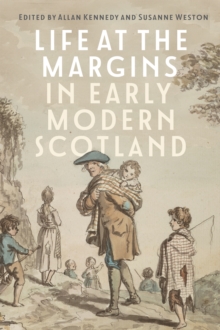 EDITED BY ALLAN KENNEDY AND SUSANNE WESTON

LIFE AT THE MARGINS IN EARLY MODERN SCOTLAND